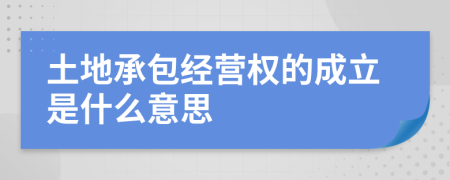 土地承包经营权的成立是什么意思